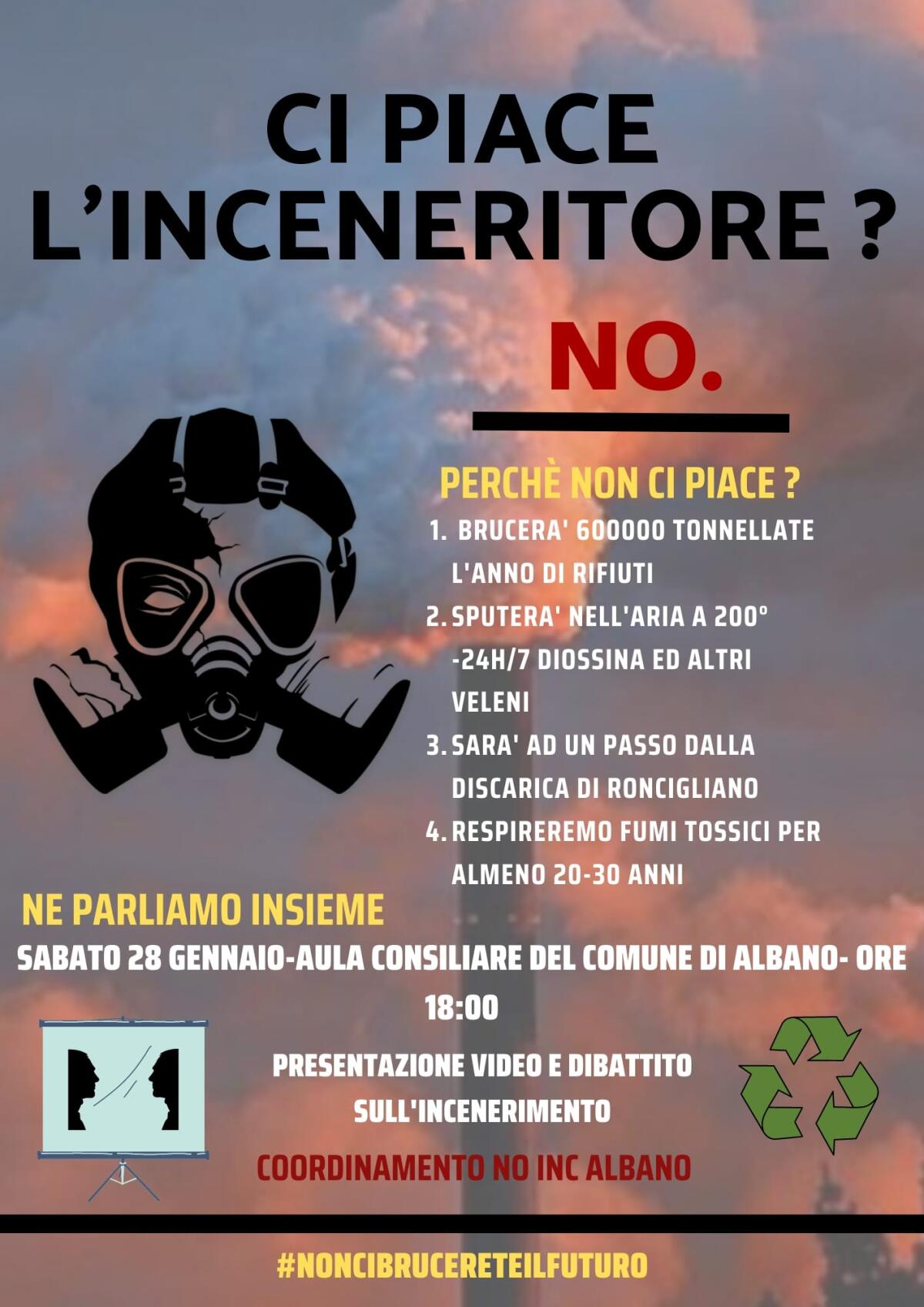 CI PIACE L'INCENERITORE ?

NO.

PERCHÈ NON CI PIACE ?

1. BRUCERA' 600000 TONNELLATE L'ANNO DI RIFIUTI
2. SPUTERA' NELL'ARIA A 200° -24H/7 DIOSSINA ED ALTRI VELENI
3. SARA' AD UN PASSO DALLA DISCARICA DI RONCIGLIANO
4. RESPIREREMO FUMI TOSSICI PER ALMENO 20-30 ANNI

NE PARLIAMO INSIEME

SABATO 28 GENNAIO-AULA CONSILIARE DEL COMUNE DI ALBANO- ORE 18:00

PRESENTAZIONE VIDEO E DIBATTITO SULL'INCENERIMENTO

COORDINAMENTO NO INC ALBANO

#NONCIBRUCERETEILFUTURO